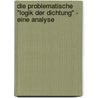 die problematische "logik der dichtung" - eine analyse